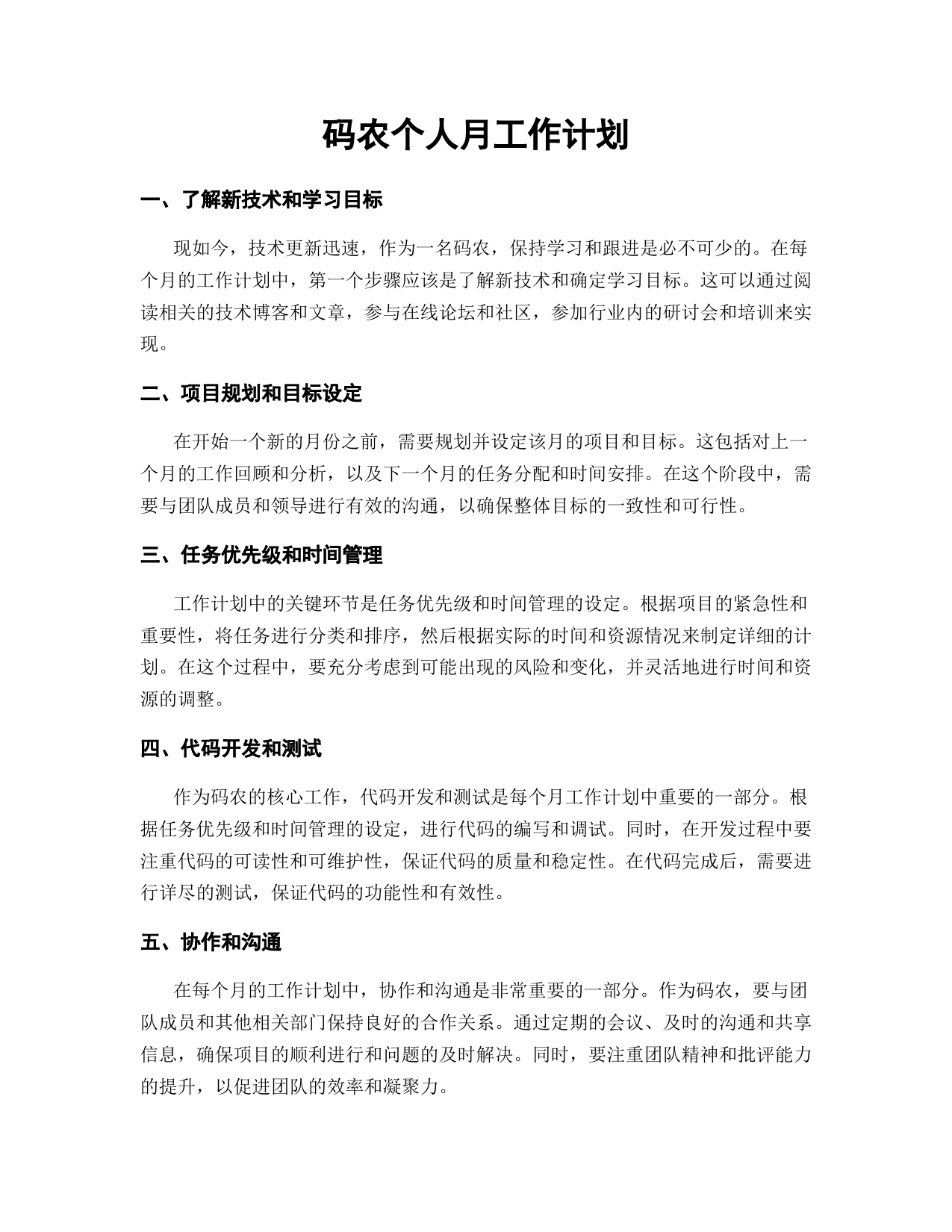 码农个人月工作计划

一、了解新技术和学习目标

现如今，技术更新迅速，作为一名码农，保持学习和跟进是必不可少的。在每个月的工作计划中，第一个步骤应该是了解新技术和确定学习目标。这可以通过阅读相关的技术博客和文章，参与在线论坛和社区，参加行业内的研讨会和培训来实现。

二、项目规划和目标设定

在开始一个新的月份之前，需要规划并设定该月的项目和目标。这包括对上一个月的工作回顾和分析，以及下一个月的任务分配和时间安排。在这个阶段中，需要与团队成员和领导进行有效的沟通，以确保整体目标的一致性和可行性。

三、任务优先级和时间管理

工作计划中的关键环节是任务优先级和时间管理的设定。根据项目的紧急性和重要性，将任务进行分类和排序，然后根据实际的时间和资源情况来制定详细的计划。在这个过程中，要充分考虑到可能出现的风险和变化，并灵活地进行时间和资源的调整。

四、代码开发和测试

作为码农的核心工作，代码开发和测试是每个月工作计划中重要的一部分。根据任务优先级和时间管理的设定，进行代码的编写和调试。同时，在开发过程中要注重代码的可读性和可维护性，保证代码的质量和稳定性。在代码完成后，需要进行详尽的测试，保证代码的功能性和有效性。

五、协作和沟通

在每个月的工作计划中，协作和沟通是非常重要的一部分。作为码农，要与团队成员和其他相关部门保持良好的合作关系。通过定期的会议、及时的沟通和共享信息，确保项目的顺利进行和问题的及时解决。同时，要注重团队精神和批评能力的提升，以促进团队的效率和凝聚力。